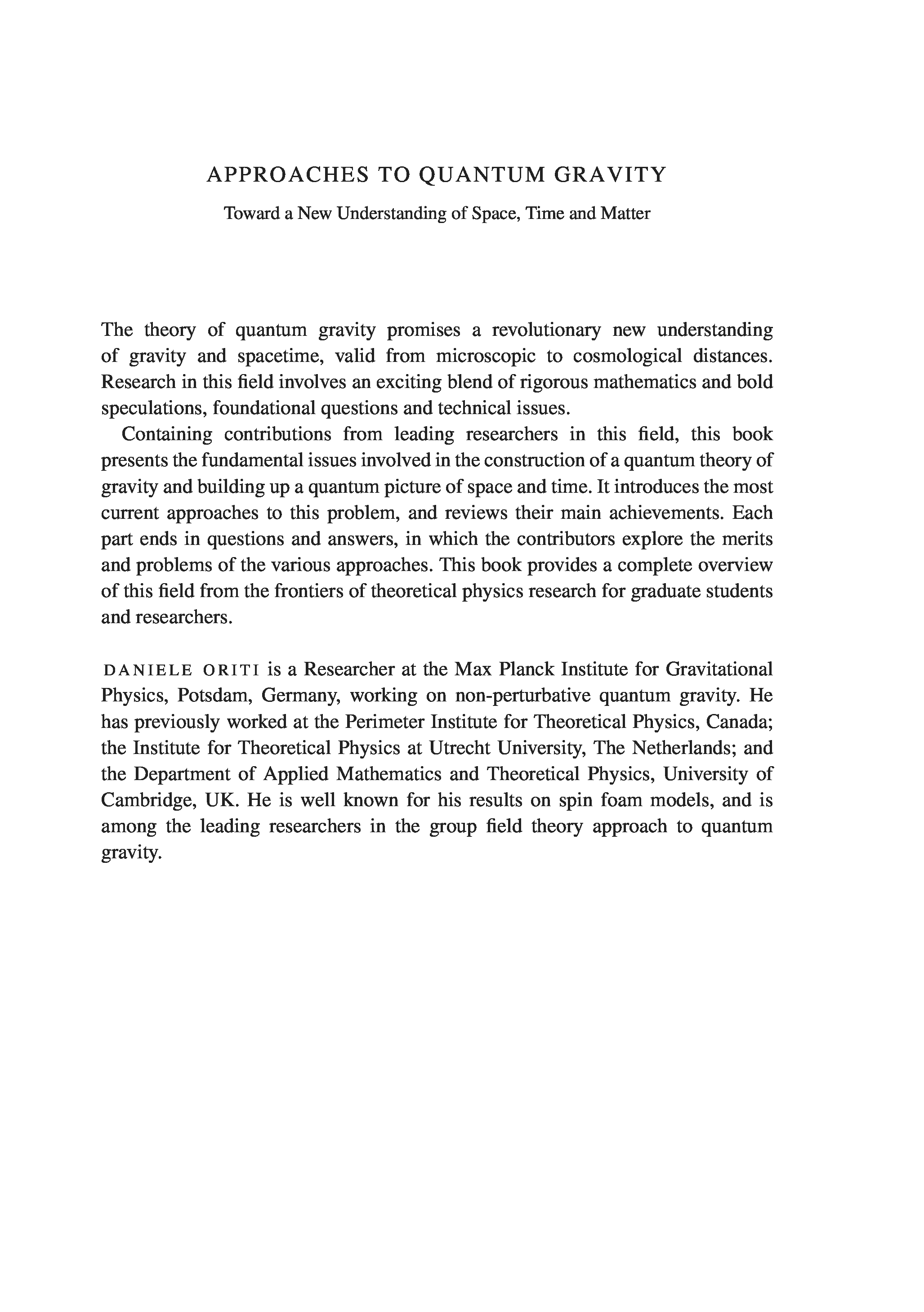 APPROACHES TO QUANTUM GRAVITY

Toward a New Understanding of Space, Time and Matter

The theory of quantum gravity promises a revolutionary new understanding of gravity and spacetime, valid from microscopic to cosmological distances. Research in this field involves an exciting blend of rigorous mathematics and bold speculations, foundational questions and technical issues.

Containing contributions from leading researchers in this field, this book presents the fundamental issues involved in the construction of a quantum theory of gravity and building up a quantum picture of space and time. It introduces the most current approaches to this problem, and reviews their main achievements. Each part ends in questions and answers, in which the contributors explore the merits and problems of the various approaches. This book provides a complete overview of this field from the frontiers of theoretical physics research for graduate students and researchers.

DANIELE ORITI is a Researcher at the Max Planck Institute for Gravitational Physics, Potsdam, Germany, working on non-perturbative quantum gravity. He has previously worked at the Perimeter Institute for Theoretical Physics, Canada; the Institute for Theoretical Physics at Utrecht University, The Netherlands; and the Department of Applied Mathematics and Theoretical Physics, University of Cambridge, UK. He is well known for his results on spin foam models, and is among the leading researchers in the group field theory approach to quantum gravity.